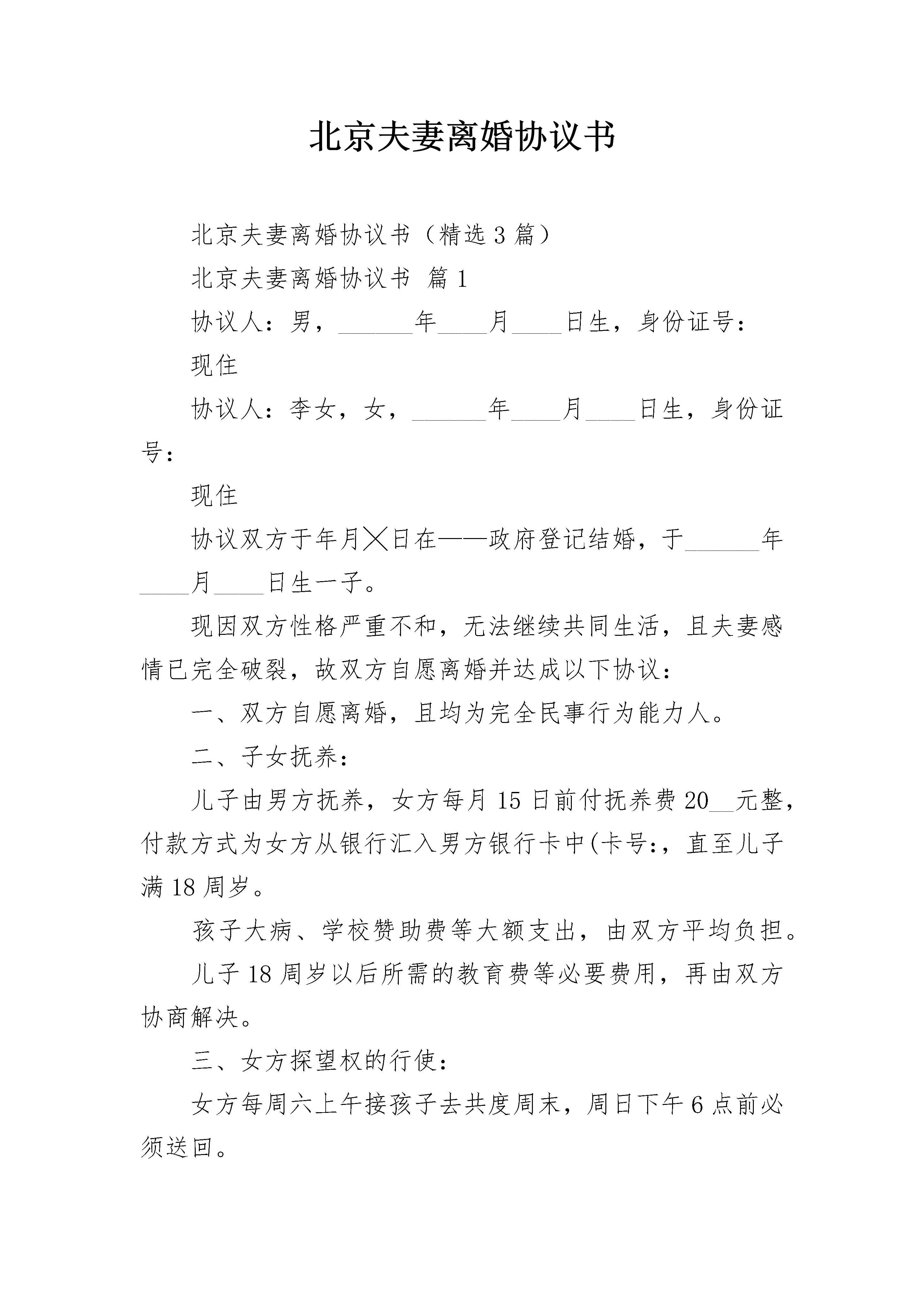 北京夫妻离婚协议书

北京夫妻离婚协议书（精选3篇）

北京夫妻离婚协议书 篇1

协议人：男，______年____月____日生，身份证号：

现住

协议人：李女，女，______年____月____日生，身份证号：

现住

协议双方于年月╳日在——政府登记结婚，于______年____月____日生一子。

现因双方性格严重不和，无法继续共同生活，且夫妻感情已完全破裂，故双方自愿离婚并达成以下协议：

一、双方自愿离婚，且均为完全民事行为能力人。

二、子女抚养：

儿子由男方抚养，女方每月15日前付抚养费20__元整，付款方式为女方从银行汇入男方银行卡中(卡号:，直至儿子满18周岁。

孩子大病、学校赞助费等大额支出，由双方平均负担。

儿子18周岁以后所需的教育费等必要费用，再由双方协商解决。

三、女方探望权的行使：

女方每周六上午接孩子去共度周末，周日下午6点前必须送回。